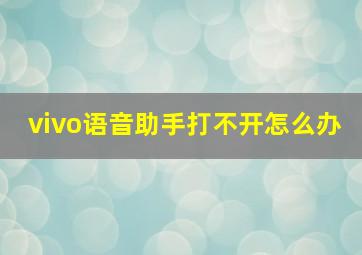 vivo语音助手打不开怎么办